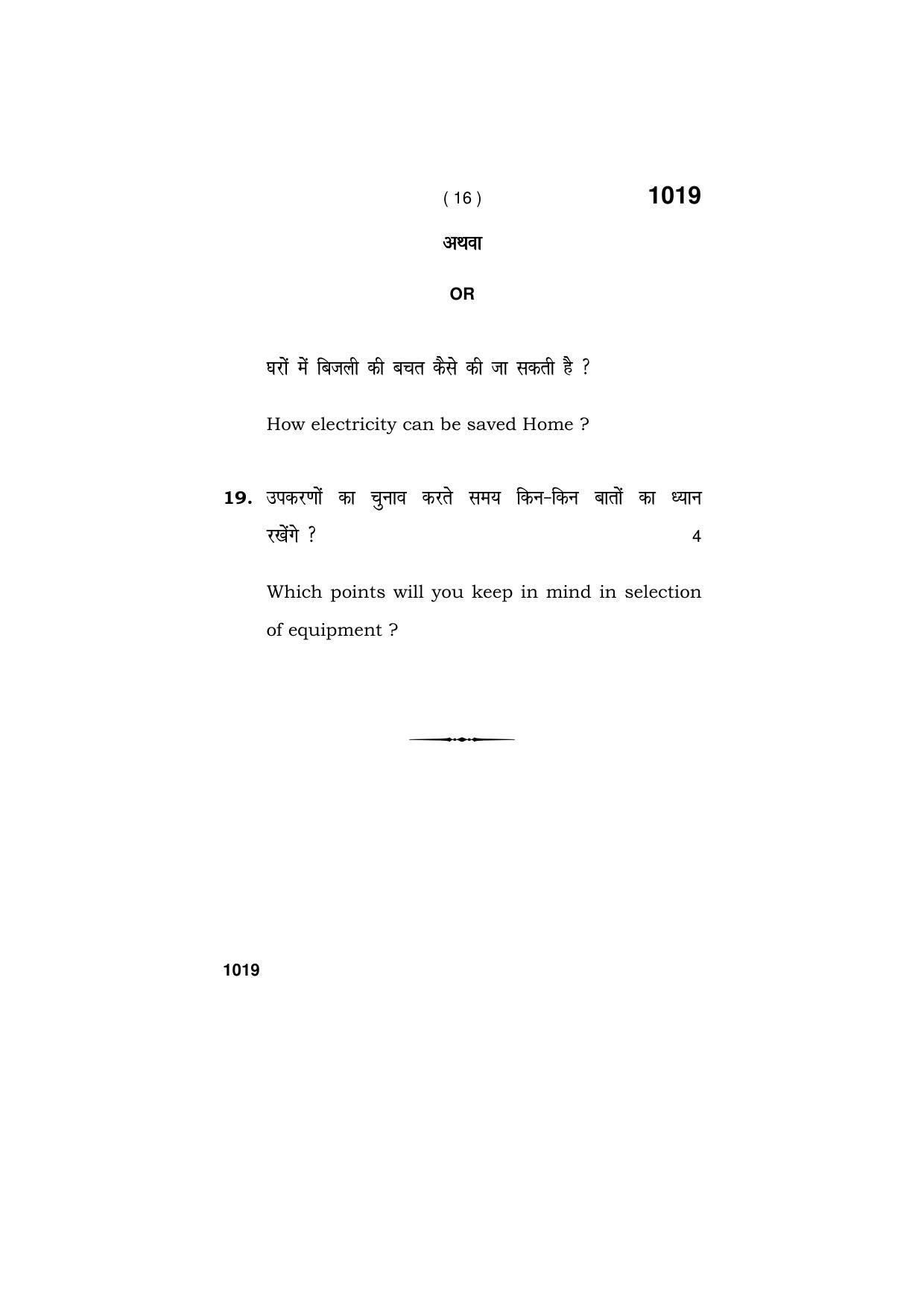 ( 16 ) 1019

अथवा

OR

घरों में बिजली की बचत कैसे की जा सकती है ?

How electricity can be saved Home ?

19. उपकरणों का चुनाव करते समय किन-किन बातों का ध्यान रखेंगे ? 4

Which points will you keep in mind in selection of equipment ?

1019